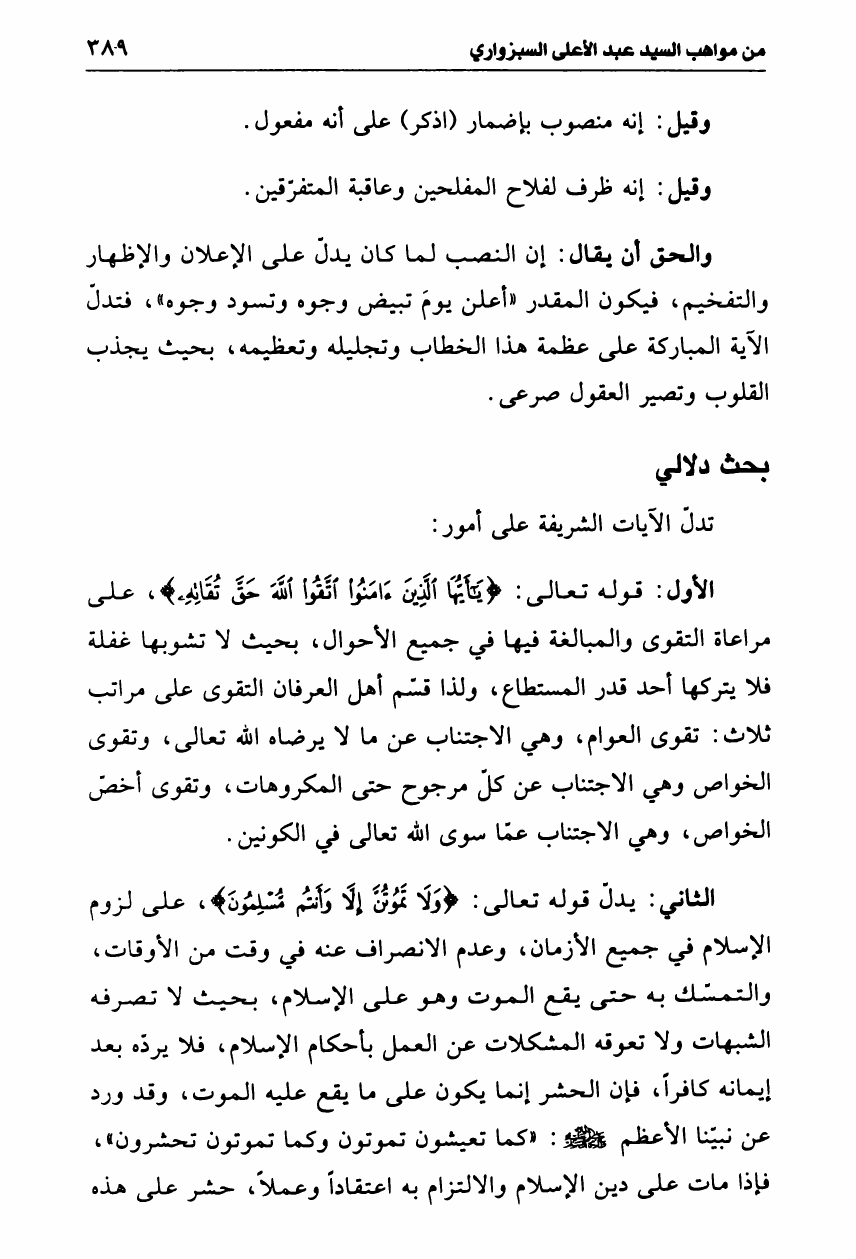 من مواهب السيد عبد الأعلى السبزواري ٣٨٩

وقيل: إنه منصوب بإضمار (اذكر) على أنه مفعول.

وقيل: إنه ظرف لفلاح المفلحين وعاقبة المتفرّقين.

والحق أن يقال: إن النصب لما كان يدلّ على الإعلان والإظهار والتفخيم، فيكون المقدر «أعلن يومَ تبيض وجوه وتسود وجوه»، فتدلّ الآية المباركة على عظمة هذا الخطاب وتجليله وتعظيمه، بحيث يجذب القلوب وتصير العقول صرعى.

بحث دلالي

تدلّ الآيات الشريفة على أمور:

الأول: قوله تعالى: ﴿يَٰٓأَيُّهَا ٱلَّذِينَ ءَامَنُوا۟ ٱتَّقُوا۟ ٱللَّهَ حَقَّ تُقَاتِهِۦ﴾، على مراعاة التقوى والمبالغة فيها في جميع الأحوال، بحيث لا تشوبها غفلة فلا يتركها أحد قدر المستطاع، ولذا قسّم أهل العرفان التقوى على مراتب ثلاث: تقوى العوام، وهي الاجتناب عن ما لا يرضاه الله تعالى، وتقوى الخواص وهي الاجتناب عن كلّ مرجوح حتى المكروهات، وتقوى أخصّ الخواص، وهي الاجتناب عمّا سوى الله تعالى في الكونين.

الثاني: يدلّ قوله تعالى: ﴿وَلَا تَمُوتُنَّ إِلَّا وَأَنتُم مُّسْلِمُونَ﴾، على لزوم الإسلام في جميع الأزمان، وعدم الانصراف عنه في وقت من الأوقات، والتمسّك به حتى يقع الموت وهو على الإسلام، بحيث لا تصرفه الشبهات ولا تعوقه المشكلات عن العمل بأحكام الإسلام، فلا يردّه بعد إيمانه كافراً، فإن الحشر إنما يكون على ما يقع عليه الموت، وقد ورد عن نبيّنا الأعظم ﷺ: «كما تعيشون تموتون وكما تموتون تحشرون»، فإذا مات على دين الإسلام والالتزام به اعتقاداً وعملاً، حشر على هذه